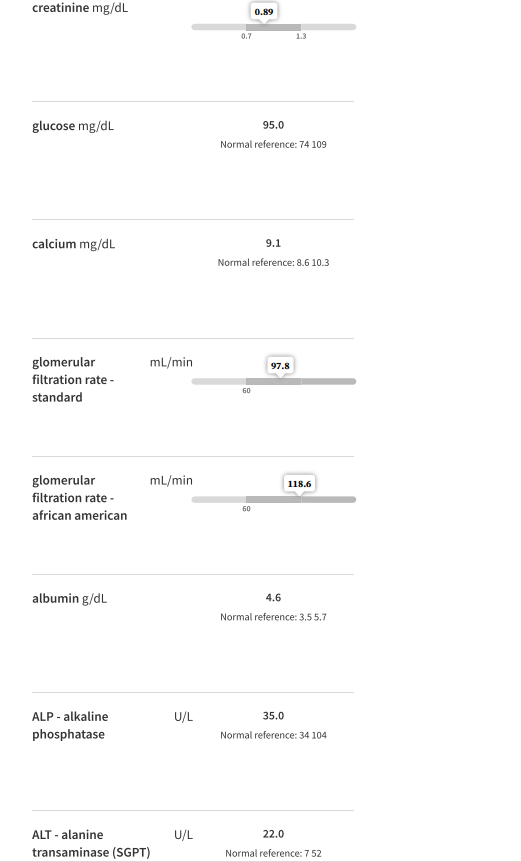 creatinine mg/dL

0.89
0.7 1.3

glucose mg/dL

95.0
Normal reference: 74 109

calcium mg/dL

9.1
Normal reference: 8.6 10.3

glomerular filtration rate - standard mL/min

97.8
60

glomerular filtration rate - african american mL/min

118.6
60

albumin g/dL

4.6
Normal reference: 3.5 5.7

ALP - alkaline phosphatase U/L

35.0
Normal reference: 34 104

ALT - alanine transaminase (SGPT) U/L

22.0
Normal reference: 7 52